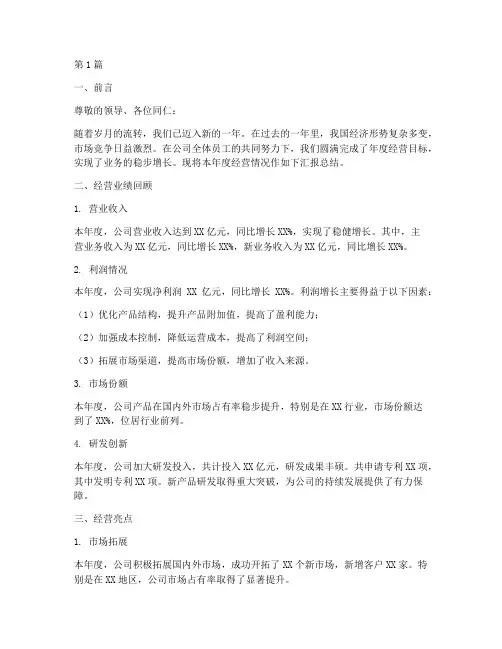 第1篇

一、前言

尊敬的领导、各位同仁：

随着岁月的流转，我们已迈入新的一年。在过去的一年里，我国经济形势复杂多变，市场竞争日益激烈。在公司全体员工的共同努力下，我们圆满完成了年度经营目标，实现了业务的稳步增长。现将本年度经营情况作如下汇报总结。

二、经营业绩回顾

1. 营业收入

本年度，公司营业收入达到XX亿元，同比增长XX%，实现了稳健增长。其中，主营业务收入为XX亿元，同比增长XX%，新业务收入为XX亿元，同比增长XX%。

2. 利润情况

本年度，公司实现净利润 XX 亿元，同比增长 XX%。利润增长主要得益于以下因素：

（1）优化产品结构，提升产品附加值，提高了盈利能力；

（2）加强成本控制，降低运营成本，提高了利润空间；

（3）拓展市场渠道，提高市场份额，增加了收入来源。

3. 市场份额

本年度，公司产品在国内外市场占有率稳步提升，特别是在XX行业，市场份额达到了XX%，位居行业前列。

4. 研发创新

本年度，公司加大研发投入，共计投入XX亿元，研发成果丰硕。共申请专利XX项，其中发明专利XX项。新产品研发取得重大突破，为公司的持续发展提供了有力保障。

三、经营亮点

1. 市场拓展

本年度，公司积极拓展国内外市场，成功开拓了XX个新市场，新增客户XX家。特别是在XX地区，公司市场占有率取得了显著提升。